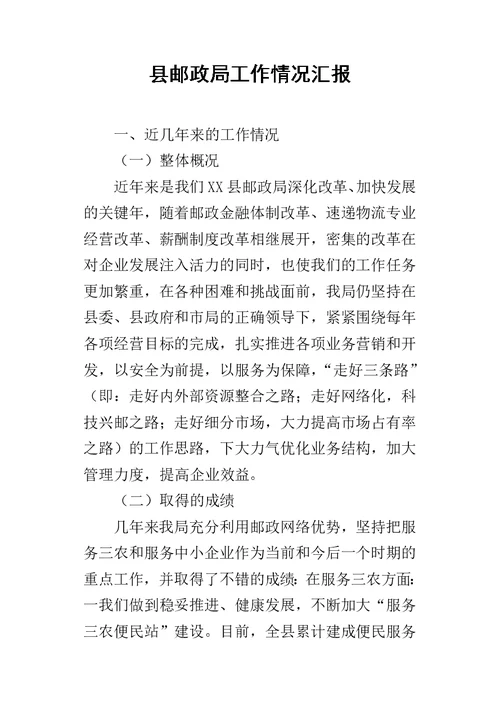 县邮政局工作情况汇报

一、近几年来的工作情况

（一）整体概况

近年来是我们XX县邮政局深化改革、加快发展的关键年，随着邮政金融体制改革、速递物流专业经营改革、薪酬制度改革相继展开，密集的改革在对企业发展注入活力的同时，也使我们的工作任务更加繁重，在各种困难和挑战面前，我局仍坚持在县委、县政府和市局的正确领导下，紧紧围绕每年各项经营目标的完成，扎实推进各项业务营销和开发，以安全为前提，以服务为保障，“走好三条路”（即：走好内外部资源整合之路；走好网络化，科技兴邮之路；走好细分市场，大力提高市场占有率之路）的工作思路，下大力气优化业务结构，加大管理力度，提高企业效益。

（二）取得的成绩

几年来我局充分利用邮政网络优势，坚持把服务三农和服务中小企业作为当前和今后一个时期的重点工作，并取得了不错的成绩：在服务三农方面：一我们做到稳妥推进、健康发展，不断加大“服务三农便民站”建设。目前，全县累计建成便民服务